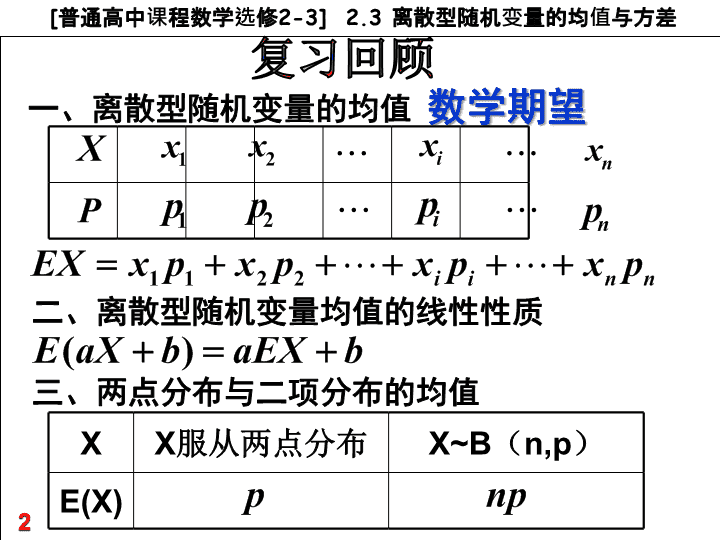 [普通高中课程数学选修2-3]　2.3 离散型随机变量的均值与方差

复习回顾

一、离散型随机变量的均值 数学期望

| $X$ | $x_1$ | $x_2$ | $\cdots$ | $x_i$ | $\cdots$ | $x_n$ |
|---|---|---|---|---|---|---|
| $P$ | $p_1$ | $p_2$ | $\cdots$ | $p_i$ | $\cdots$ | $p_n$ |

$EX = x_1p_1 + x_2p_2 + \cdots + x_ip_i + \cdots + x_np_n$

二、离散型随机变量均值的线性性质

$E(aX+b) = aEX + b$

三、两点分布与二项分布的均值

| X | X服从两点分布 | X~B（n,p） |
|---|---|---|
| E(X) | $p$ | $np$ |

2